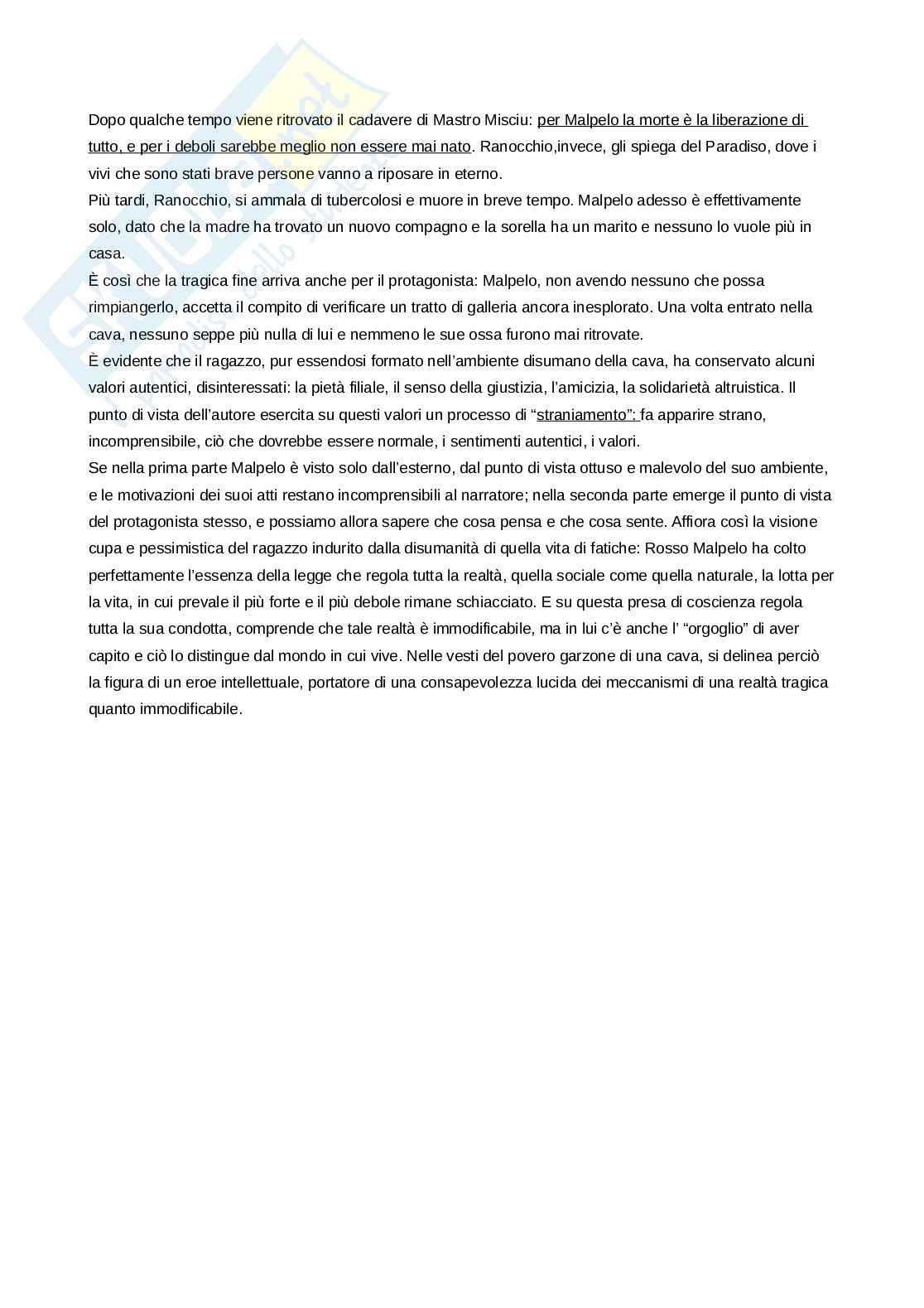 Dopo qualche tempo viene ritrovato il cadavere di Mastro Misciu: per Malpelo la morte è la liberazione di tutto, e per i deboli sarebbe meglio non essere mai nato. Ranocchio,invece, gli spiega del Paradiso, dove i vivi che sono stati brave persone vanno a riposare in eterno.
Più tardi, Ranocchio, si ammala di tubercolosi e muore in breve tempo. Malpelo adesso è effettivamente solo, dato che la madre ha trovato un nuovo compagno e la sorella ha un marito e nessuno lo vuole più in casa.
È così che la tragica fine arriva anche per il protagonista: Malpelo, non avendo nessuno che possa rimpiangerlo, accetta il compito di verificare un tratto di galleria ancora inesplorato. Una volta entrato nella cava, nessuno seppe più nulla di lui e nemmeno le sue ossa furono mai ritrovate.
È evidente che il ragazzo, pur essendosi formato nell'ambiente disumano della cava, ha conservato alcuni valori autentici, disinteressati: la pietà filiale, il senso della giustizia, l'amicizia, la solidarietà altruistica. Il punto di vista dell'autore esercita su questi valori un processo di "straniamento": fa apparire strano, incomprensibile, ciò che dovrebbe essere normale, i sentimenti autentici, i valori.
Se nella prima parte Malpelo è visto solo dall'esterno, dal punto di vista ottuso e malevolo del suo ambiente, e le motivazioni dei suoi atti restano incomprensibili al narratore; nella seconda parte emerge il punto di vista del protagonista stesso, e possiamo allora sapere che cosa pensa e che cosa sente. Affiora così la visione cupa e pessimistica del ragazzo indurito dalla disumanità di quella vita di fatiche: Rosso Malpelo ha colto perfettamente l'essenza della legge che regola tutta la realtà, quella sociale come quella naturale, la lotta per la vita, in cui prevale il più forte e il più debole rimane schiacciato. E su questa presa di coscienza regola tutta la sua condotta, comprende che tale realtà è immodificabile, ma in lui c'è anche l' "orgoglio" di aver capito e ciò lo distingue dal mondo in cui vive. Nelle vesti del povero garzone di una cava, si delinea perciò la figura di un eroe intellettuale, portatore di una consapevolezza lucida dei meccanismi di una realtà tragica quanto immodificabile.